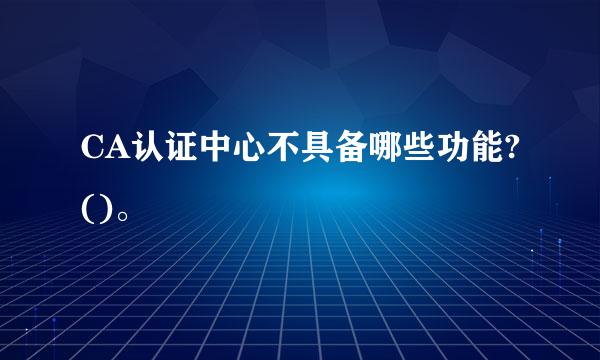 CA认证中心不具备哪些功能?()。